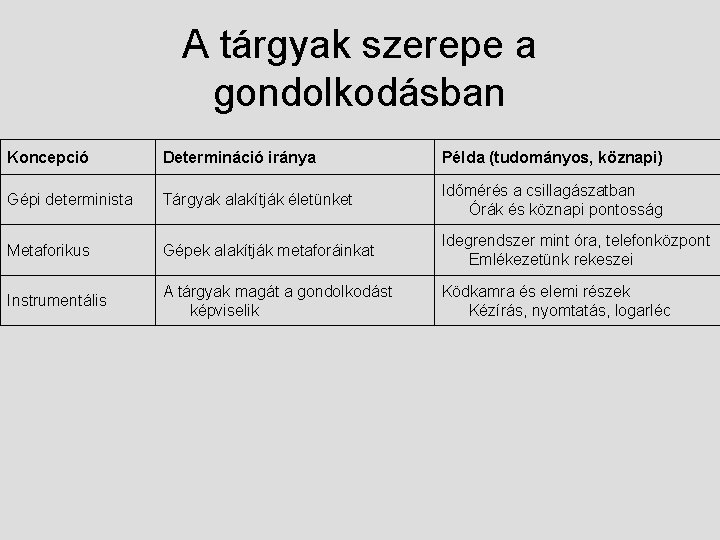 A tárgyak szerepe a gondolkodásban

| Koncepció | Determináció iránya | Példa (tudományos, köznapi) |
|---|---|---|
| Gépi determinista | Tárgyak alakítják életünket | Időmérés a csillagászatban Órák és köznapi pontosság |
| Metaforikus | Gépek alakítják metaforáinkat | Idegrendszer mint óra, telefonközpont Emlékezetünk rekeszei |
| Instrumentális | A tárgyak magát a gondolkodást képviselik | Ködkamra és elemi részek Kézírás, nyomtatás, logarléc |